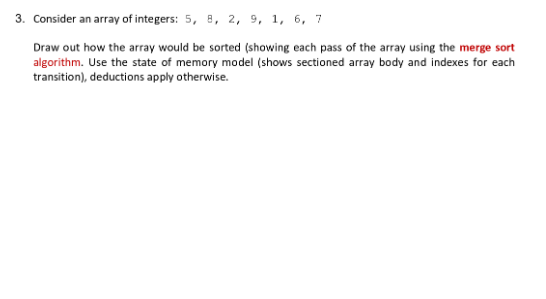 3. Consider an array of integers: 5, 8, 2, 9, 1, 6, 7

Draw out how the array would be sorted (showing each pass of the array using the merge sort algorithm. Use the state of memory model (shows sectioned array body and indexes for each transition), deductions apply otherwise.